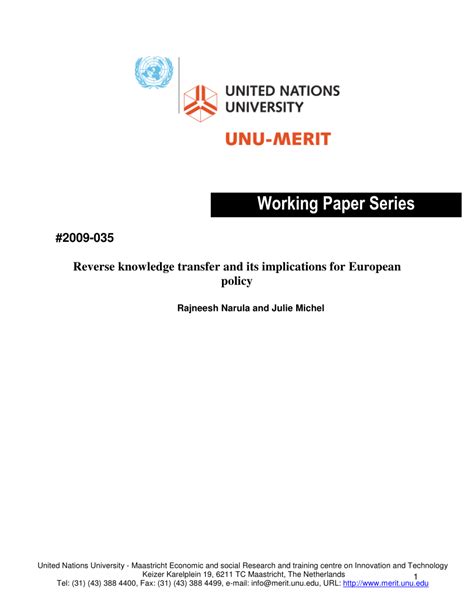 UNITED NATIONS UNIVERSITY

UNU-MERIT

Working Paper Series

#2009-035

Reverse knowledge transfer and its implications for European policy

Rajneesh Narula and Julie Michel

United Nations University - Maastricht Economic and social Research and training centre on Innovation and Technology
Keizer Karelplein 19, 6211 TC Maastricht, The Netherlands
Tel: (31) (43) 388 4400, Fax: (31) (43) 388 4499, e-mail: info@merit.unu.edu, URL: http://www.merit.unu.edu

1